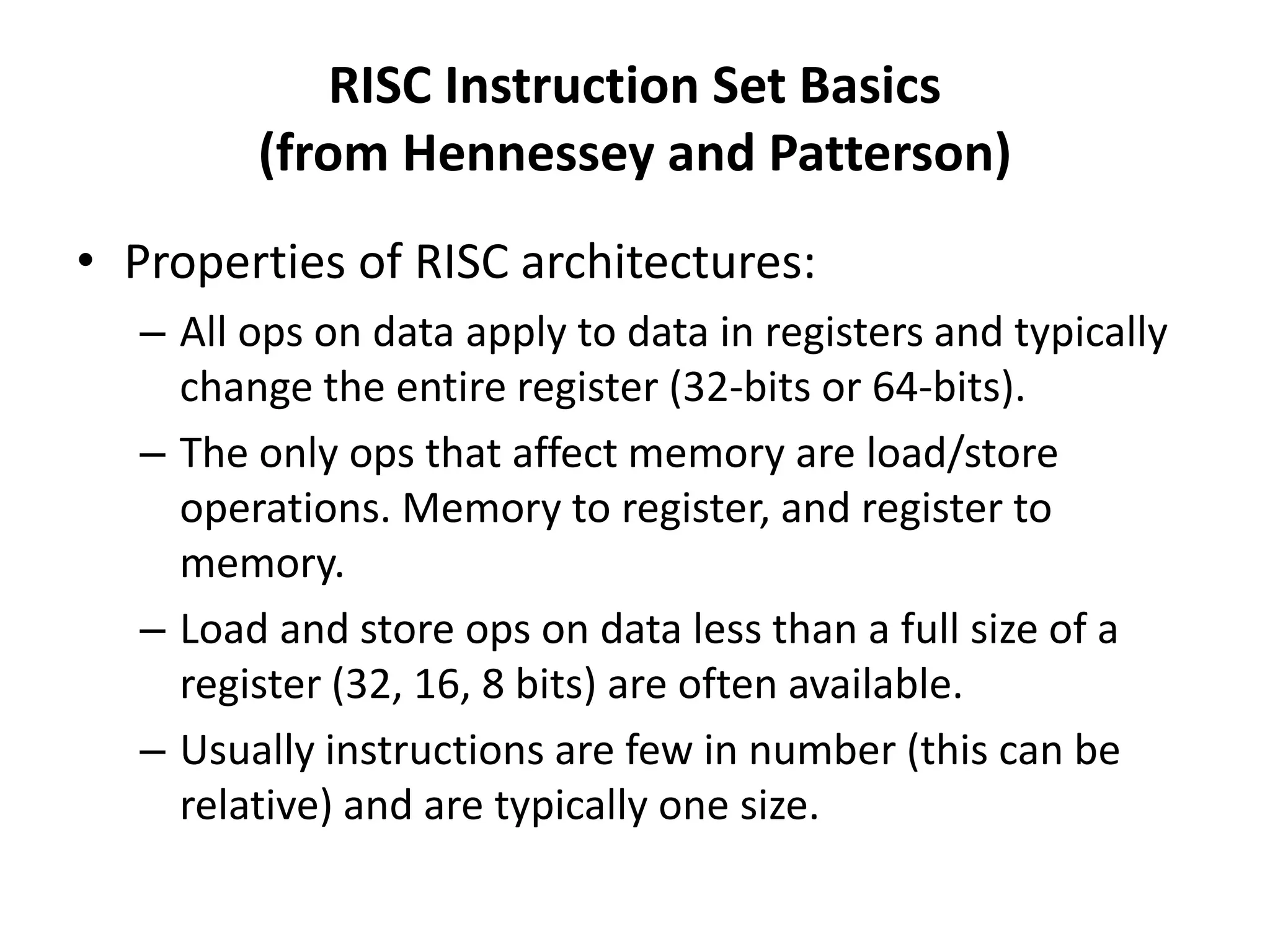 RISC Instruction Set Basics
(from Hennessey and Patterson)

• Properties of RISC architectures:
– All ops on data apply to data in registers and typically change the entire register (32-bits or 64-bits).
– The only ops that affect memory are load/store operations. Memory to register, and register to memory.
– Load and store ops on data less than a full size of a register (32, 16, 8 bits) are often available.
– Usually instructions are few in number (this can be relative) and are typically one size.